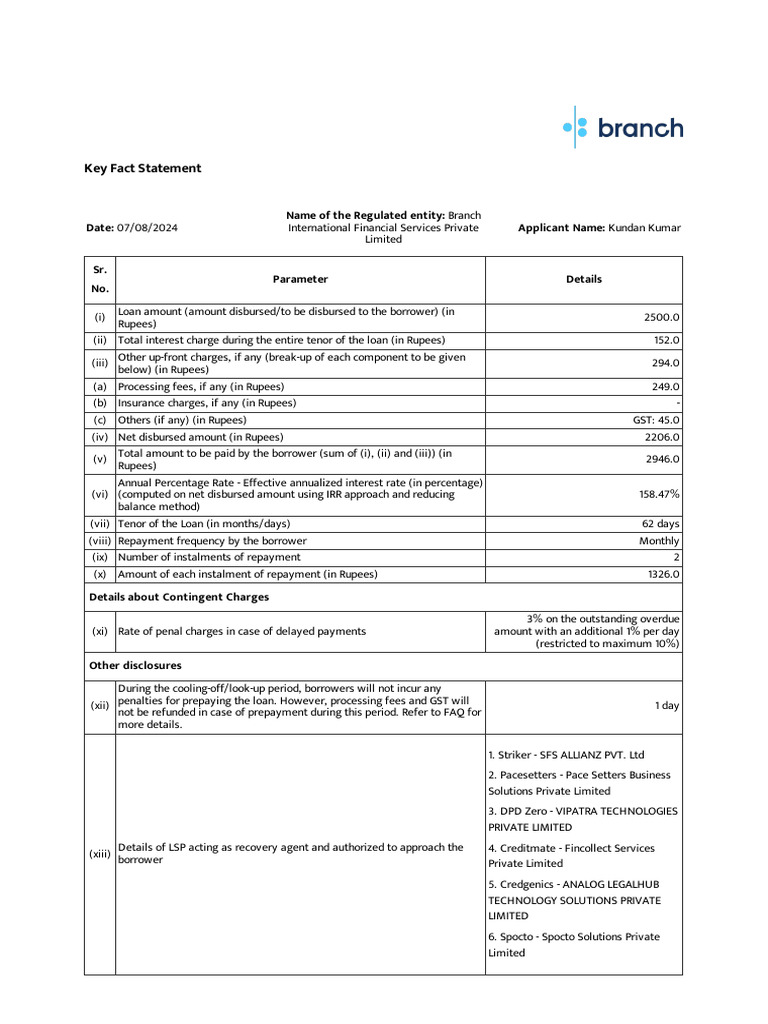 branch

Key Fact Statement

Date: 07/08/2024

Name of the Regulated entity: Branch International Financial Services Private Limited

Applicant Name: Kundan Kumar

| Sr. No. | Parameter | Details |
|---|---|---|
| (i) | Loan amount (amount disbursed/to be disbursed to the borrower) (in Rupees) | 2500.0 |
| (ii) | Total interest charge during the entire tenor of the loan (in Rupees) | 152.0 |
| (iii) | Other up-front charges, if any (break-up of each component to be given below) (in Rupees) | 294.0 |
| (a) | Processing fees, if any (in Rupees) | 249.0 |
| (b) | Insurance charges, if any (in Rupees) | - |
| (c) | Others (if any) (in Rupees) | GST: 45.0 |
| (iv) | Net disbursed amount (in Rupees) | 2206.0 |
| (v) | Total amount to be paid by the borrower (sum of (i), (ii) and (iii)) (in Rupees) | 2946.0 |
| (vi) | Annual Percentage Rate - Effective annualized interest rate (in percentage) (computed on net disbursed amount using IRR approach and reducing balance method) | 158.47% |
| (vii) | Tenor of the Loan (in months/days) | 62 days |
| (viii) | Repayment frequency by the borrower | Monthly |
| (ix) | Number of instalments of repayment | 2 |
| (x) | Amount of each instalment of repayment (in Rupees) | 1326.0 |
| Details about Contingent Charges | | |
| (xi) | Rate of penal charges in case of delayed payments | 3% on the outstanding overdue amount with an additional 1% per day (restricted to maximum 10%) |
| Other disclosures | | |
| (xii) | During the cooling-off/look-up period, borrowers will not incur any penalties for prepaying the loan. However, processing fees and GST will not be refunded in case of prepayment during this period. Refer to FAQ for more details. | 1 day |
| (xiii) | Details of LSP acting as recovery agent and authorized to approach the borrower | 1. Striker - SFS ALLIANZ PVT. Ltd 2. Pacesetters - Pace Setters Business Solutions Private Limited 3. DPD Zero - VIPATRA TECHNOLOGIES PRIVATE LIMITED 4. Creditmate - Fincollect Services Private Limited 5. Credgenics - ANALOG LEGALHUB TECHNOLOGY SOLUTIONS PRIVATE LIMITED 6. Spocto - Spocto Solutions Private Limited |